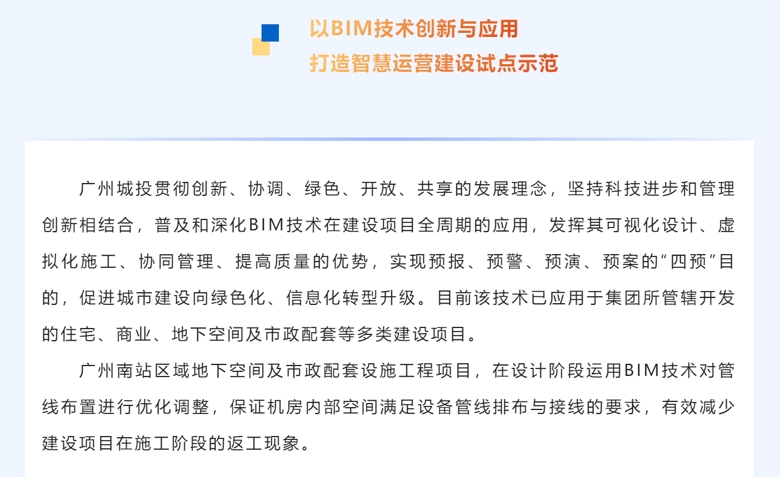 以BIM技术创新与应用
打造智慧运营建设试点示范

广州城投贯彻创新、协调、绿色、开放、共享的发展理念，坚持科技进步和管理创新相结合，普及和深化BIM技术在建设项目全周期的应用，发挥其可视化设计、虚拟化施工、协同管理、提高质量的优势，实现预报、预警、预演、预案的“四预”目的，促进城市建设向绿色化、信息化转型升级。目前该技术已应用于集团所管辖开发的住宅、商业、地下空间及市政配套等多类建设项目。

广州南站区域地下空间及市政配套设施工程项目，在设计阶段运用BIM技术对管线布置进行优化调整，保证机房内部空间满足设备管线排布与接线的要求，有效减少建设项目在施工阶段的返工现象。